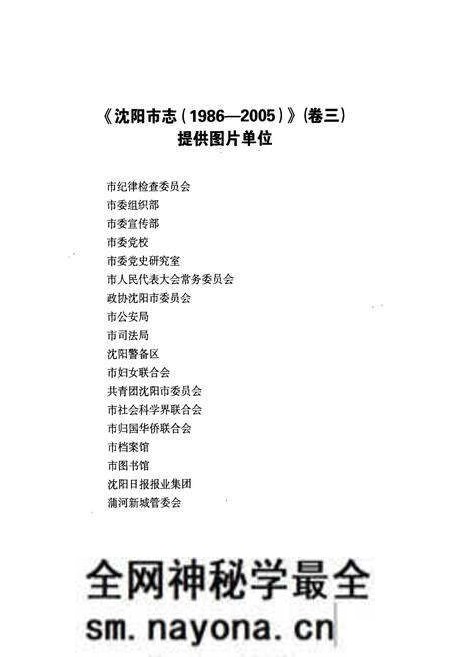 《沈阳市志（1986—2005）》（卷三）
提供图片单位

市纪律检查委员会
市委组织部
市委宣传部
市委党校
市委党史研究室
市人民代表大会常务委员会
政协沈阳市委员会
市公安局
市司法局
沈阳警备区
市妇女联合会
共青团沈阳市委员会
市社会科学界联合会
市归国华侨联合会
市档案馆
市图书馆
沈阳日报报业集团
蒲河新城管委会

全网神秘学最全
sm.nayona.cn